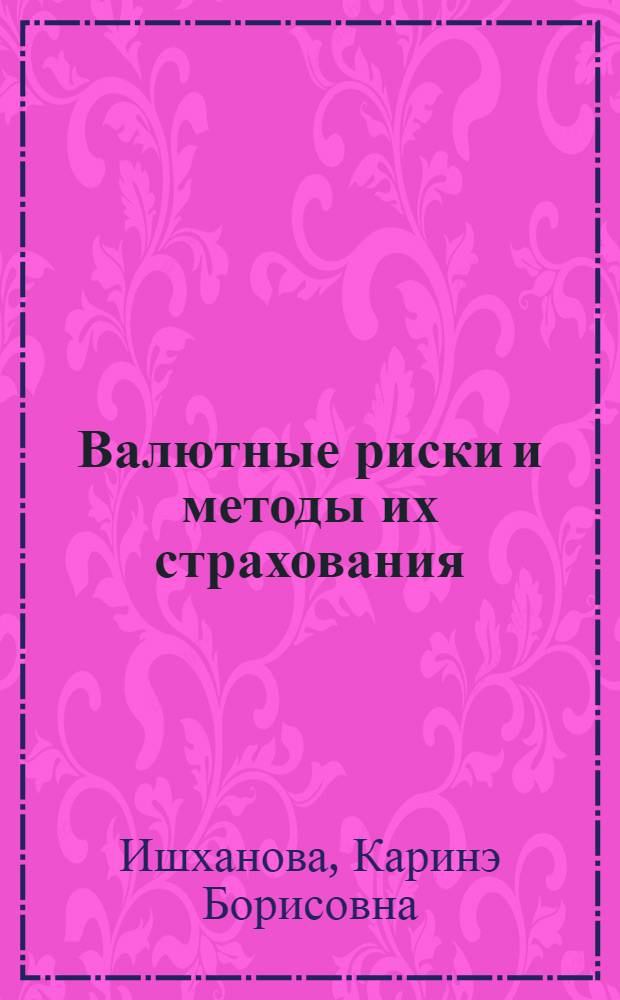 Валютные риски и методы их страхования

Ишханова, Каринэ Борисовна